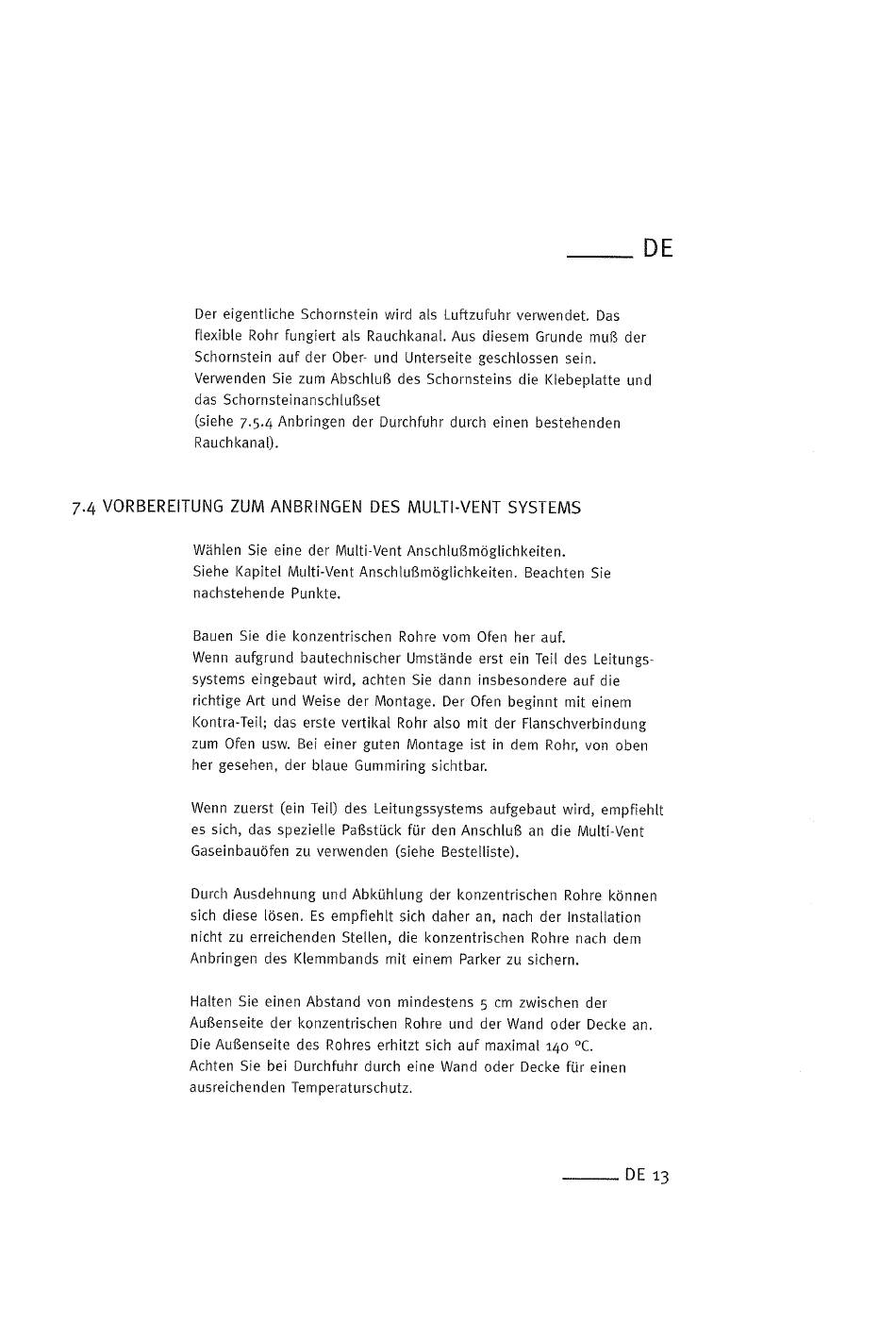 DE

Der eigentliche Schornstein wird als Luftzufuhr verwendet. Das flexible Rohr fungiert als Rauchkanal. Aus diesem Grunde muß der Schornstein auf der Ober- und Unterseite geschlossen sein. Verwenden Sie zum Abschluß des Schornsteins die Klebeplatte und das Schornsteinanschlußset
(siehe 7.5.4 Anbringen der Durchfuhr durch einen bestehenden Rauchkanal).

7.4 VORBEREITUNG ZUM ANBRINGEN DES MULTI-VENT SYSTEMS

Wählen Sie eine der Multi-Vent Anschlußmöglichkeiten.
Siehe Kapitel Multi-Vent Anschlußmöglichkeiten. Beachten Sie nachstehende Punkte.

Bauen Sie die konzentrischen Rohre vom Ofen her auf.
Wenn aufgrund bautechnischer Umstände erst ein Teil des Leitungssystems eingebaut wird, achten Sie dann insbesondere auf die richtige Art und Weise der Montage. Der Ofen beginnt mit einem Kontra-Teil; das erste vertikal Rohr also mit der Flanschverbindung zum Ofen usw. Bei einer guten Montage ist in dem Rohr, von oben her gesehen, der blaue Gummiring sichtbar.

Wenn zuerst (ein Teil) des Leitungssystems aufgebaut wird, empfiehlt es sich, das spezielle Paßstück für den Anschluß an die Multi-Vent Gaseinbauöfen zu verwenden (siehe Bestelliste).

Durch Ausdehnung und Abkühlung der konzentrischen Rohre können sich diese lösen. Es empfiehlt sich daher an, nach der Installation nicht zu erreichenden Stellen, die konzentrischen Rohre nach dem Anbringen des Klemmbands mit einem Parker zu sichern.

Halten Sie einen Abstand von mindestens 5 cm zwischen der Außenseite der konzentrischen Rohre und der Wand oder Decke an. Die Außenseite des Rohres erhitzt sich auf maximal 140 °C.
Achten Sie bei Durchfuhr durch eine Wand oder Decke für einen ausreichenden Temperaturschutz.

DE 13